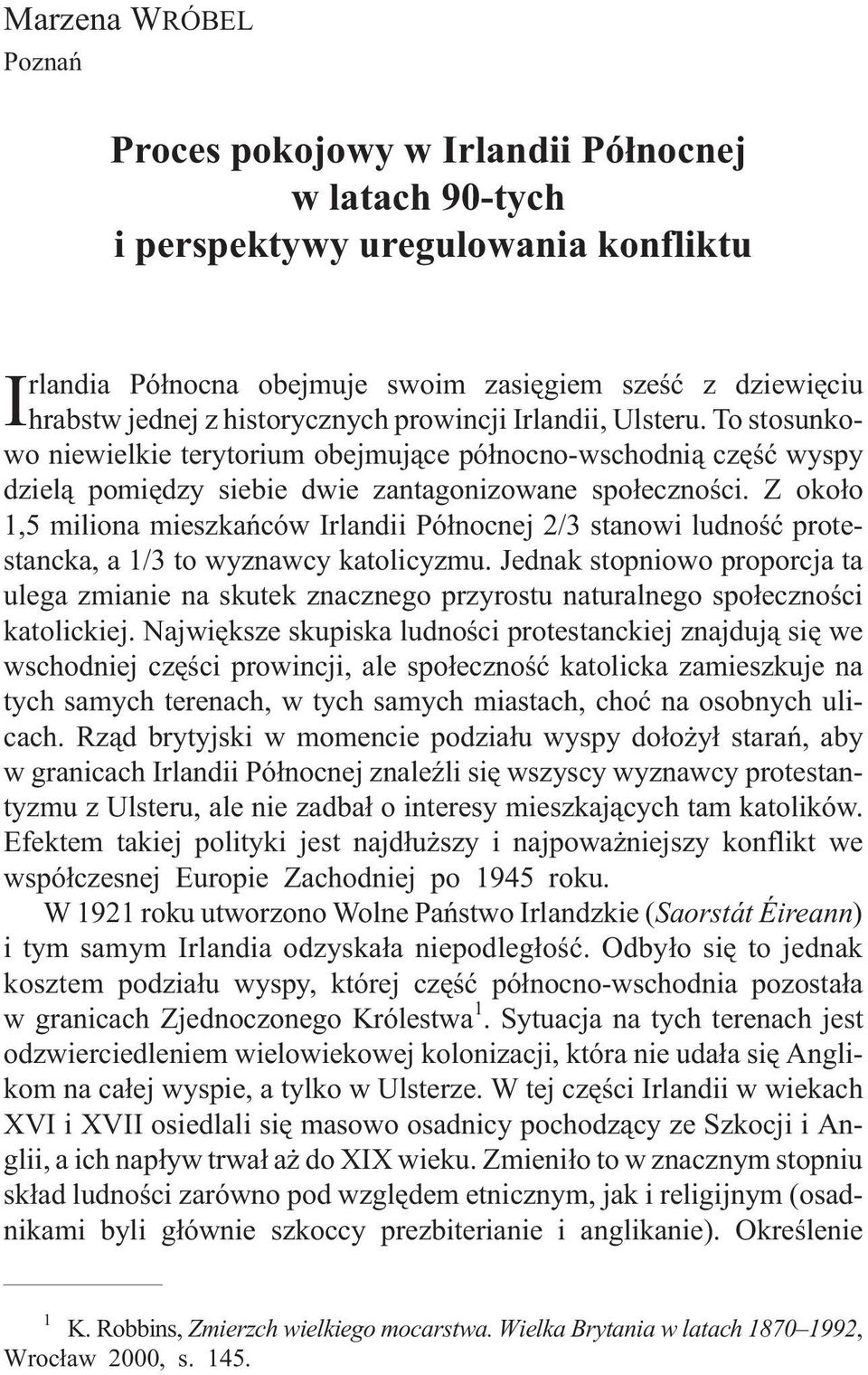 Marzena WRÓBEL
Poznań

Proces pokojowy w Irlandii Północnej
w latach 90-tych
i perspektywy uregulowania konfliktu

Irlandia Północna obejmuje swoim zasięgiem sześć z dziewięciu hrabstw jednej z historycznych prowincji Irlandii, Ulsteru. To stosunkowo niewielkie terytorium obejmujące północno-wschodnią część wyspy dzielą pomiędzy siebie dwie zantagonizowane społeczności. Z około 1,5 miliona mieszkańców Irlandii Północnej 2/3 stanowi ludność protestancka, a 1/3 to wyznawcy katolicyzmu. Jednak stopniowo proporcja ta ulega zmianie na skutek znacznego przyrostu naturalnego społeczności katolickiej. Największe skupiska ludności protestanckiej znajdują się we wschodniej części prowincji, ale społeczność katolicka zamieszkuje na tych samych terenach, w tych samych miastach, choć na osobnych ulicach. Rząd brytyjski w momencie podziału wyspy dołożył starań, aby w granicach Irlandii Północnej znaleźli się wszyscy wyznawcy protestantyzmu z Ulsteru, ale nie zadbał o interesy mieszkających tam katolików. Efektem takiej polityki jest najdłuższy i najpoważniejszy konflikt we współczesnej Europie Zachodniej po 1945 roku.

W 1921 roku utworzono Wolne Państwo Irlandzkie (Saorstát Éireann) i tym samym Irlandia odzyskała niepodległość. Odbyło się to jednak kosztem podziału wyspy, której część północno-wschodnia pozostała w granicach Zjednoczonego Królestwa$^1$. Sytuacja na tych terenach jest odzwierciedleniem wielowiekowej kolonizacji, która nie udała się Anglikom na całej wyspie, a tylko w Ulsterze. W tej części Irlandii w wiekach XVI i XVII osiedlali się masowo osadnicy pochodzący ze Szkocji i Anglii, a ich napływ trwał aż do XIX wieku. Zmieniło to w znacznym stopniu skład ludności zarówno pod względem etnicznym, jak i religijnym (osadnikami byli głównie szkoccy prezbiterianie i anglikanie). Określenie

$^1$ K. Robbins, Zmierzch wielkiego mocarstwa. Wielka Brytania w latach 1870–1992, Wrocław 2000, s. 145.